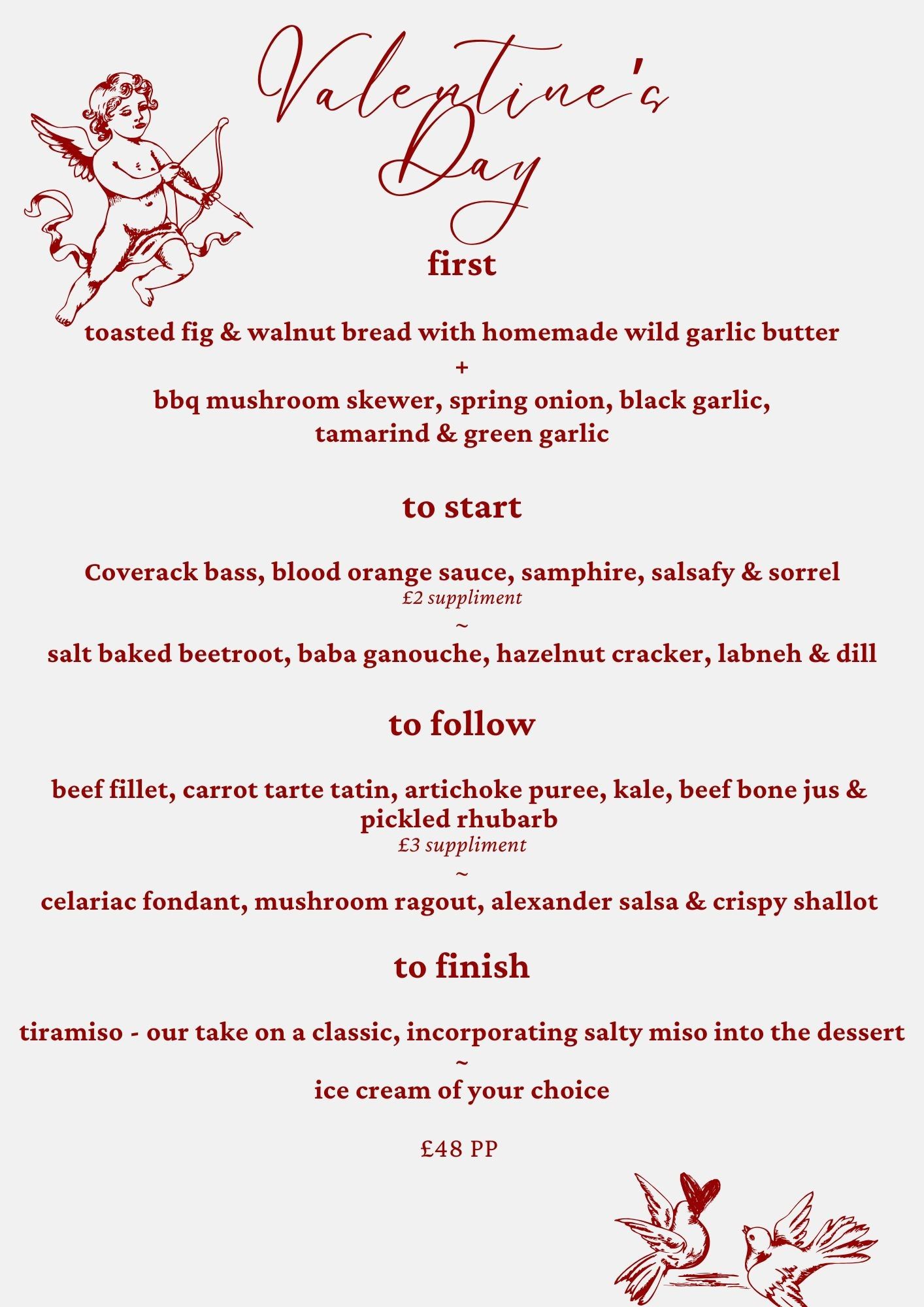 Valentine's Day

first

toasted fig & walnut bread with homemade wild garlic butter
+
bbq mushroom skewer, spring onion, black garlic, tamarind & green garlic

to start

Coverack bass, blood orange sauce, samphire, salsafy & sorrel
£2 suppliment
~
salt baked beetroot, baba ganouche, hazelnut cracker, labneh & dill

to follow

beef fillet, carrot tarte tatin, artichoke puree, kale, beef bone jus & pickled rhubarb
£3 suppliment
~
celariac fondant, mushroom ragout, alexander salsa & crispy shallot

to finish

tiramiso - our take on a classic, incorporating salty miso into the dessert
~
ice cream of your choice

£48 PP